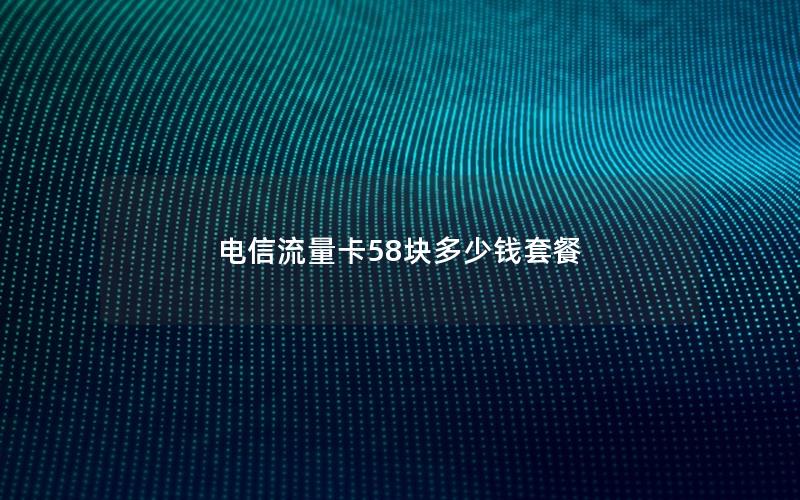 电信流量卡58块多少钱套餐